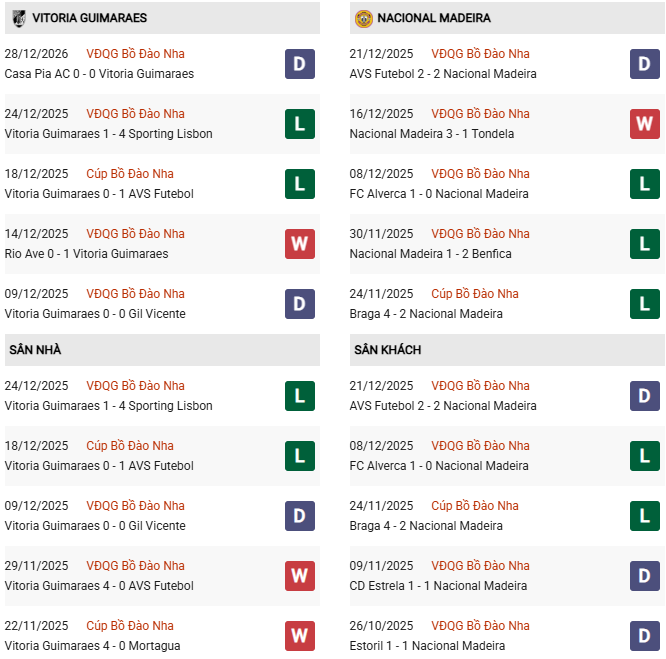 VITORIA GUIMARAES

28/12/2026 VĐQG Bồ Đào Nha
Casa Pia AC 0 - 0 Vitoria Guimaraes
D

24/12/2025 VĐQG Bồ Đào Nha
Vitoria Guimaraes 1 - 4 Sporting Lisbon
L

18/12/2025 Cúp Bồ Đào Nha
Vitoria Guimaraes 0 - 1 AVS Futebol
L

14/12/2025 VĐQG Bồ Đào Nha
Rio Ave 0 - 1 Vitoria Guimaraes
W

09/12/2025 VĐQG Bồ Đào Nha
Vitoria Guimaraes 0 - 0 Gil Vicente
D

SÂN NHÀ

24/12/2025 VĐQG Bồ Đào Nha
Vitoria Guimaraes 1 - 4 Sporting Lisbon
L

18/12/2025 Cúp Bồ Đào Nha
Vitoria Guimaraes 0 - 1 AVS Futebol
L

09/12/2025 VĐQG Bồ Đào Nha
Vitoria Guimaraes 0 - 0 Gil Vicente
D

29/11/2025 VĐQG Bồ Đào Nha
Vitoria Guimaraes 4 - 0 AVS Futebol
W

22/11/2025 Cúp Bồ Đào Nha
Vitoria Guimaraes 4 - 0 Mortagua
W

NACIONAL MADEIRA

21/12/2025 VĐQG Bồ Đào Nha
AVS Futebol 2 - 2 Nacional Madeira
D

16/12/2025 VĐQG Bồ Đào Nha
Nacional Madeira 3 - 1 Tondela
W

08/12/2025 VĐQG Bồ Đào Nha
FC Alverca 1 - 0 Nacional Madeira
L

30/11/2025 VĐQG Bồ Đào Nha
Nacional Madeira 1 - 2 Benfica
L

24/11/2025 Cúp Bồ Đào Nha
Braga 4 - 2 Nacional Madeira
L

SÂN KHÁCH

21/12/2025 VĐQG Bồ Đào Nha
AVS Futebol 2 - 2 Nacional Madeira
D

08/12/2025 VĐQG Bồ Đào Nha
FC Alverca 1 - 0 Nacional Madeira
L

24/11/2025 Cúp Bồ Đào Nha
Braga 4 - 2 Nacional Madeira
L

09/11/2025 VĐQG Bồ Đào Nha
CD Estrela 1 - 1 Nacional Madeira
D

26/10/2025 VĐQG Bồ Đào Nha
Estoril 1 - 1 Nacional Madeira
D